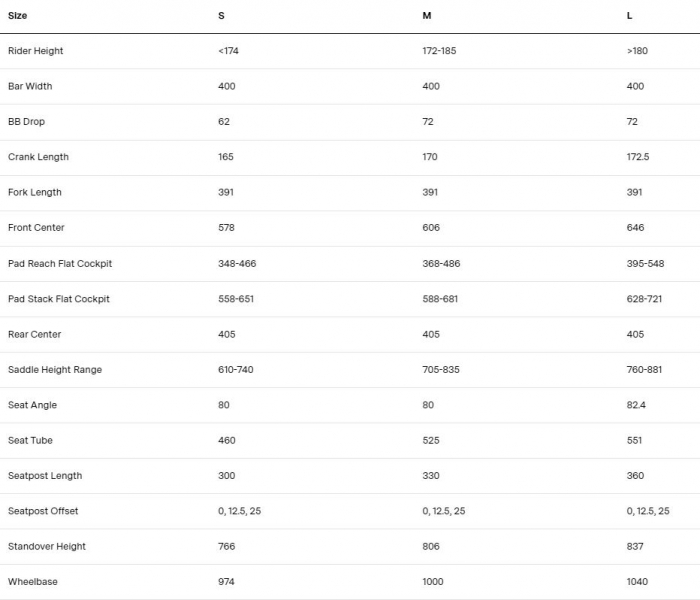 | Size | S | M | L |
|---|---|---|---|
| Rider Height | <174 | 172-185 | >180 |
| Bar Width | 400 | 400 | 400 |
| BB Drop | 62 | 72 | 72 |
| Crank Length | 165 | 170 | 172.5 |
| Fork Length | 391 | 391 | 391 |
| Front Center | 578 | 606 | 646 |
| Pad Reach Flat Cockpit | 348-466 | 368-486 | 395-548 |
| Pad Stack Flat Cockpit | 558-651 | 588-681 | 628-721 |
| Rear Center | 405 | 405 | 405 |
| Saddle Height Range | 610-740 | 705-835 | 760-881 |
| Seat Angle | 80 | 80 | 82.4 |
| Seat Tube | 460 | 525 | 551 |
| Seatpost Length | 300 | 330 | 360 |
| Seatpost Offset | 0, 12.5, 25 | 0, 12.5, 25 | 0, 12.5, 25 |
| Standover Height | 766 | 806 | 837 |
| Wheelbase | 974 | 1000 | 1040 |